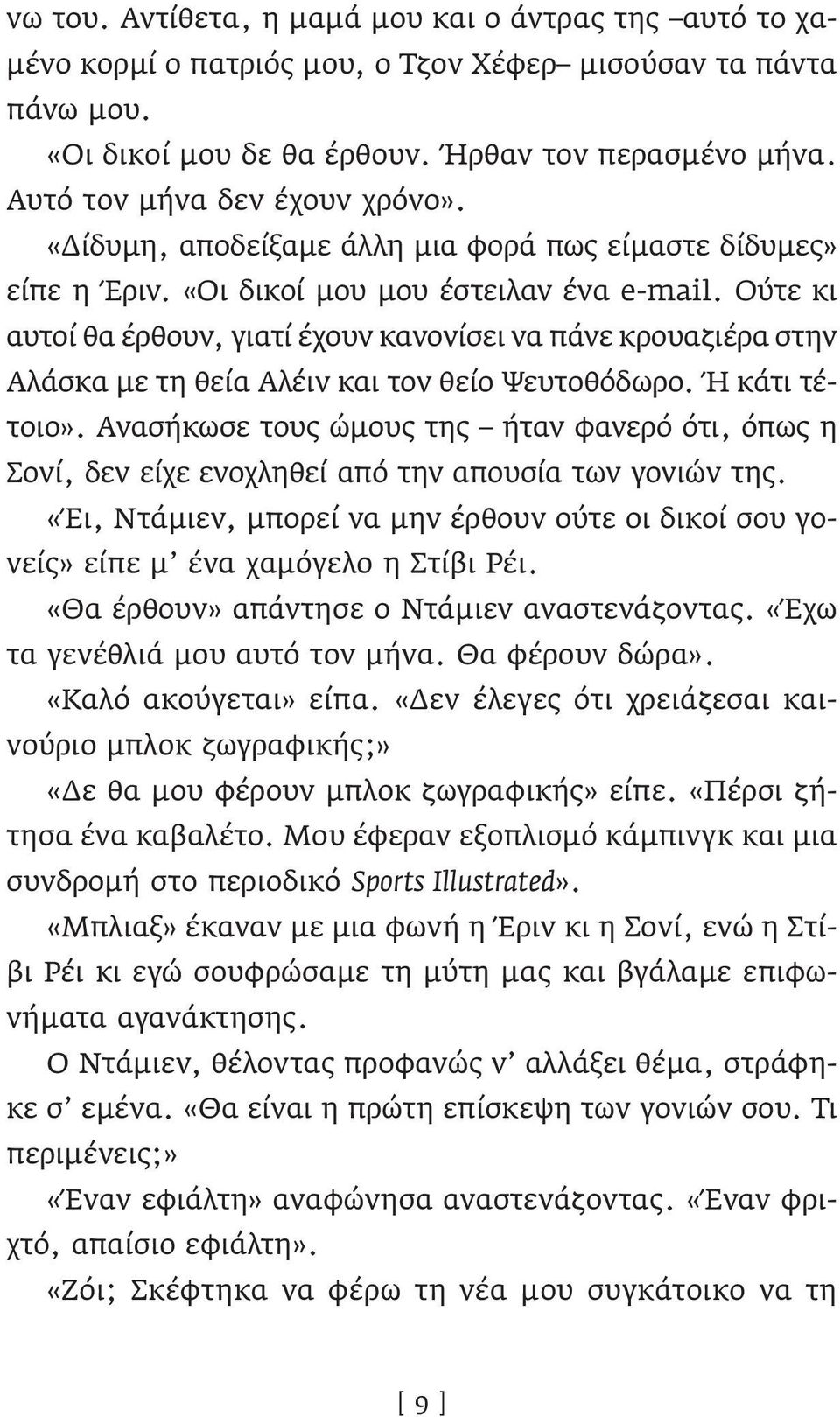 νω του. Αντίθετα, η μαμά μου και ο άντρας της –αυτό το χαμένο κορμί ο πατριός μου, ο Τζον Χέφερ– μισούσαν τα πάντα πάνω μου.

«Οι δικοί μου δε θα έρθουν. Ήρθαν τον περασμένο μήνα. Αυτό τον μήνα δεν έχουν χρόνο».

«Δίδυμη, αποδείξαμε άλλη μια φορά πως είμαστε δίδυμες» είπε η Έριν. «Οι δικοί μου μου έστειλαν ένα e-mail. Ούτε κι αυτοί θα έρθουν, γιατί έχουν κανονίσει να πάνε κρουαζιέρα στην Αλάσκα με τη θεία Αλέιν και τον θείο Ψευτοθόδωρο. Ή κάτι τέτοιο». Ανασήκωσε τους ώμους της – ήταν φανερό ότι, όπως η Σονί, δεν είχε ενοχληθεί από την απουσία των γονιών της.

«Έι, Ντάμιεν, μπορεί να μην έρθουν ούτε οι δικοί σου γονείς» είπε μ' ένα χαμόγελο η Στίβι Ρέι.

«Θα έρθουν» απάντησε ο Ντάμιεν αναστενάζοντας. «Έχω τα γενέθλιά μου αυτό τον μήνα. Θα φέρουν δώρα».

«Καλό ακούγεται» είπα. «Δεν έλεγες ότι χρειάζεσαι καινούριο μπλοκ ζωγραφικής;»

«Δε θα μου φέρουν μπλοκ ζωγραφικής» είπε. «Πέρσι ζήτησα ένα καβαλέτο. Μου έφεραν εξοπλισμό κάμπινγκ και μια συνδρομή στο περιοδικό Sports Illustrated».

«Μπλιαξ» έκαναν με μια φωνή η Έριν κι η Σονί, ενώ η Στίβι Ρέι κι εγώ σουφρώσαμε τη μύτη μας και βγάλαμε επιφωνήματα αγανάκτησης.

Ο Ντάμιεν, θέλοντας προφανώς ν' αλλάξει θέμα, στράφηκε σ' εμένα. «Θα είναι η πρώτη επίσκεψη των γονιών σου. Τι περιμένεις;»

«Έναν εφιάλτη» αναφώνησα αναστενάζοντας. «Έναν φριχτό, απαίσιο εφιάλτη».

«Ζόι; Σκέφτηκα να φέρω τη νέα μου συγκάτοικο να τη

[ 9 ]